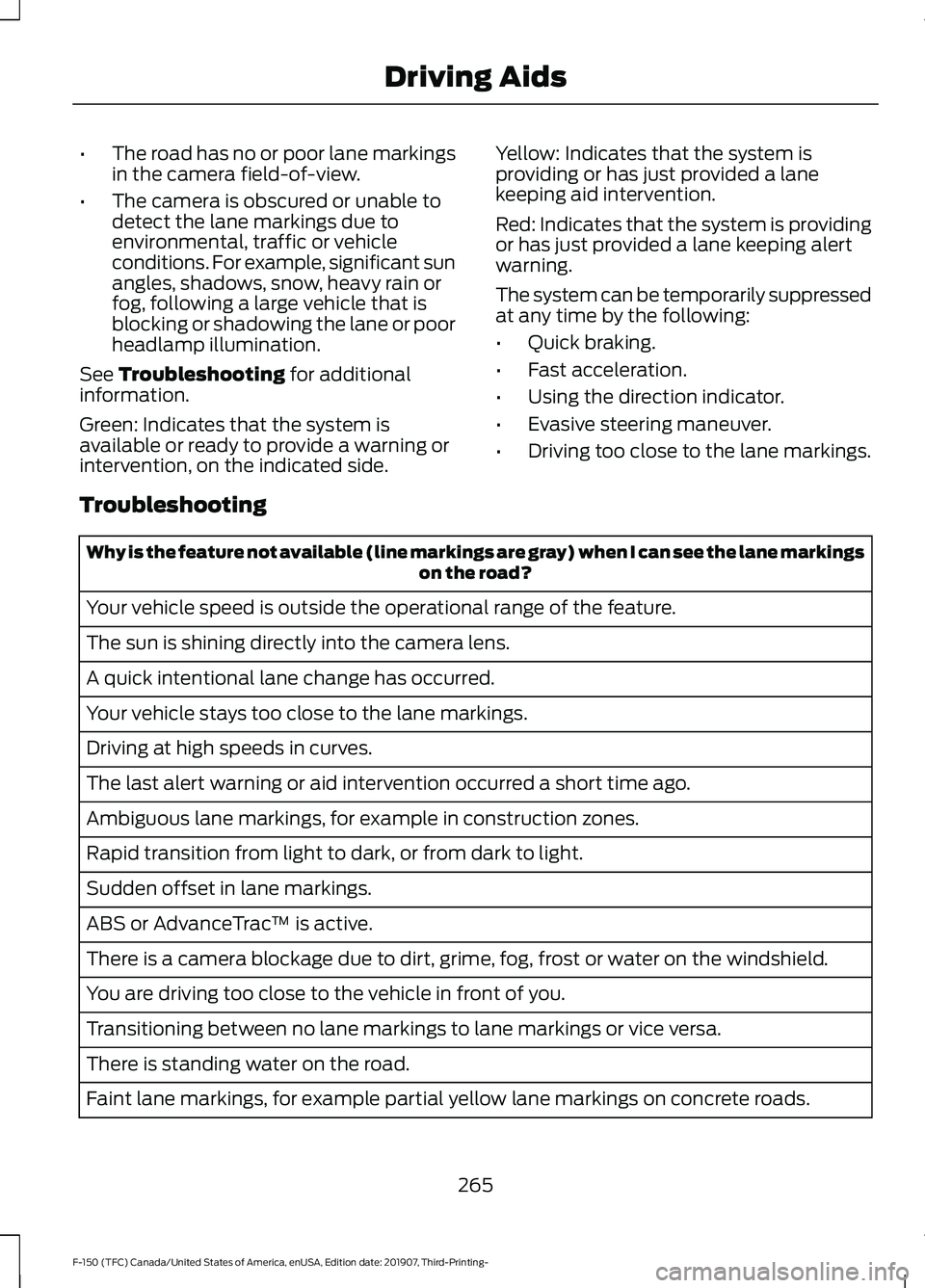 Driving Aids

• The road has no or poor lane markings in the camera field-of-view.
• The camera is obscured or unable to detect the lane markings due to environmental, traffic or vehicle conditions. For example, significant sun angles, shadows, snow, heavy rain or fog, following a large vehicle that is blocking or shadowing the lane or poor headlamp illumination.

See **Troubleshooting** for additional information.

Green: Indicates that the system is available or ready to provide a warning or intervention, on the indicated side.

Yellow: Indicates that the system is providing or has just provided a lane keeping aid intervention.

Red: Indicates that the system is providing or has just provided a lane keeping alert warning.

The system can be temporarily suppressed at any time by the following:

• Quick braking.
• Fast acceleration.
• Using the direction indicator.
• Evasive steering maneuver.
• Driving too close to the lane markings.

Troubleshooting

| Why is the feature not available (line markings are gray) when I can see the lane markings on the road? |
|---|
| Your vehicle speed is outside the operational range of the feature. |
| The sun is shining directly into the camera lens. |
| A quick intentional lane change has occurred. |
| Your vehicle stays too close to the lane markings. |
| Driving at high speeds in curves. |
| The last alert warning or aid intervention occurred a short time ago. |
| Ambiguous lane markings, for example in construction zones. |
| Rapid transition from light to dark, or from dark to light. |
| Sudden offset in lane markings. |
| ABS or AdvanceTrac™ is active. |
| There is a camera blockage due to dirt, grime, fog, frost or water on the windshield. |
| You are driving too close to the vehicle in front of you. |
| Transitioning between no lane markings to lane markings or vice versa. |
| There is standing water on the road. |
| Faint lane markings, for example partial yellow lane markings on concrete roads. |

265

F-150 (TFC) Canada/United States of America, enUSA, Edition date: 201907, Third-Printing-

carmanualsonline.info